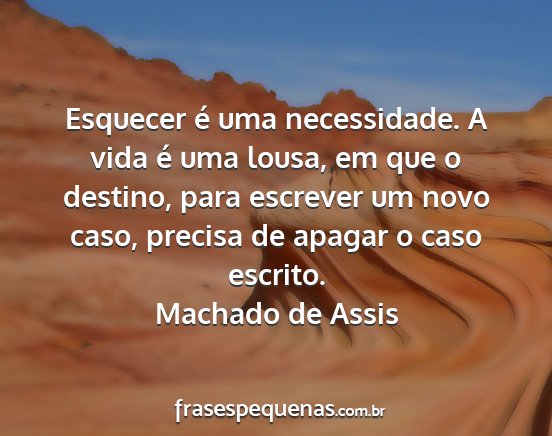 Esquecer é uma necessidade. A vida é uma lousa, em que o destino, para escrever um novo caso, precisa de apagar o caso escrito.
Machado de Assis

frasespequenas.com.br